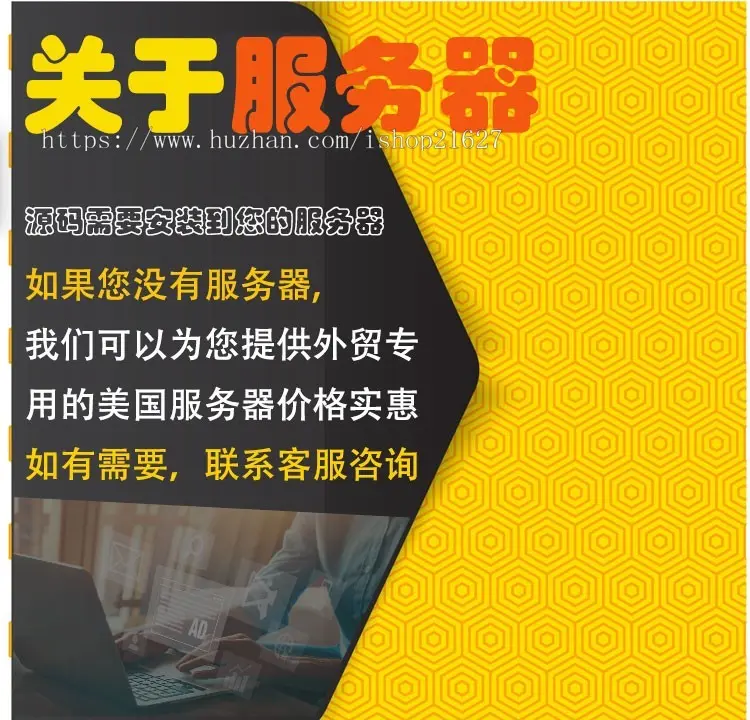 关于服务器

https://www.huzhan.com/ishop21627

源码需要安装到您的服务器

如果您没有服务器,

我们可以为您提供外贸专用的美国服务器价格实惠

如有需要,联系客服咨询

AD